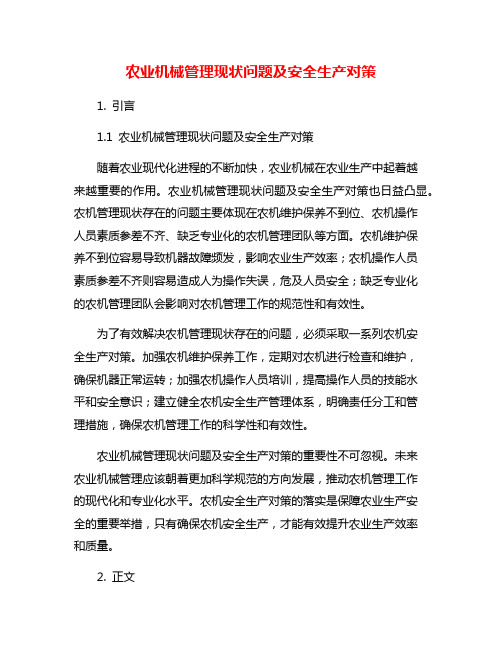 农业机械管理现状问题及安全生产对策

1. 引言

1.1 农业机械管理现状问题及安全生产对策

随着农业现代化进程的不断加快，农业机械在农业生产中起着越来越重要的作用。农业机械管理现状问题及安全生产对策也日益凸显。农机管理现状存在的问题主要体现在农机维护保养不到位、农机操作人员素质参差不齐、缺乏专业化的农机管理团队等方面。农机维护保养不到位容易导致机器故障频发，影响农业生产效率；农机操作人员素质参差不齐则容易造成人为操作失误，危及人员安全；缺乏专业化的农机管理团队会影响对农机管理工作的规范性和有效性。

为了有效解决农机管理现状存在的问题，必须采取一系列农机安全生产对策。加强农机维护保养工作，定期对农机进行检查和维护，确保机器正常运转；加强农机操作人员培训，提高操作人员的技能水平和安全意识；建立健全农机安全生产管理体系，明确责任分工和管理措施，确保农机管理工作的科学性和有效性。

农业机械管理现状问题及安全生产对策的重要性不可忽视。未来农业机械管理应该朝着更加科学规范的方向发展，推动农机管理工作的现代化和专业化水平。农机安全生产对策的落实是保障农业生产安全的重要举措，只有确保农机安全生产，才能有效提升农业生产效率和质量。

2. 正文